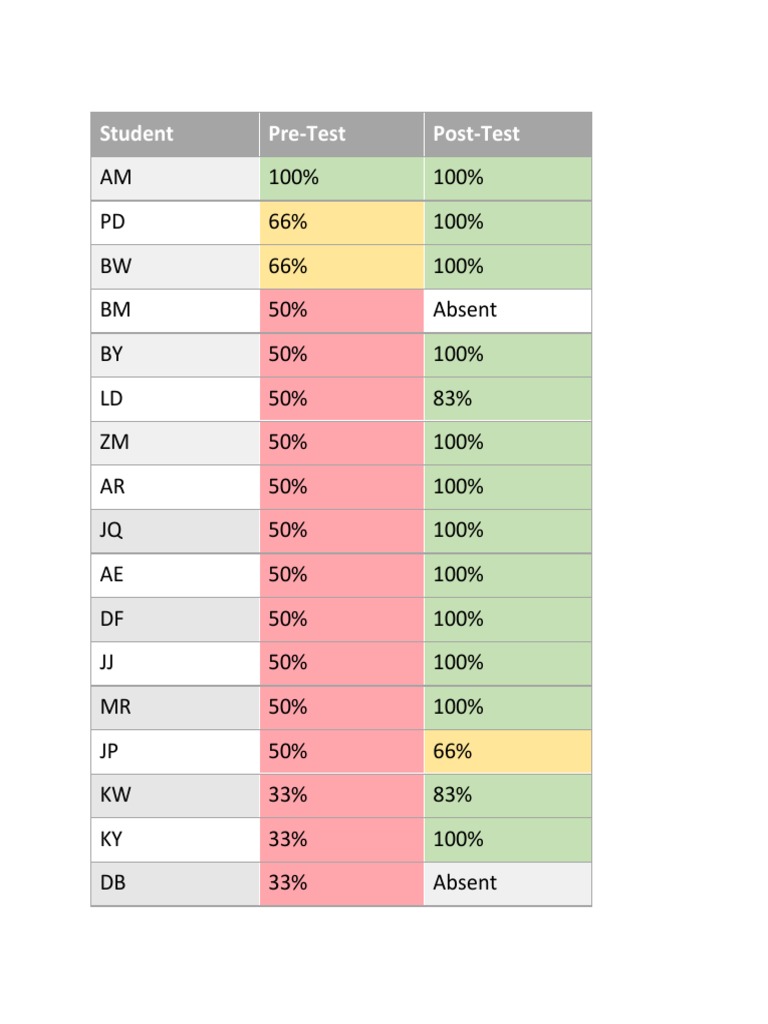 | Student | Pre-Test | Post-Test |
|---|---|---|
| AM | 100% | 100% |
| PD | 66% | 100% |
| BW | 66% | 100% |
| BM | 50% | Absent |
| BY | 50% | 100% |
| LD | 50% | 83% |
| ZM | 50% | 100% |
| AR | 50% | 100% |
| JQ | 50% | 100% |
| AE | 50% | 100% |
| DF | 50% | 100% |
| JJ | 50% | 100% |
| MR | 50% | 100% |
| JP | 50% | 66% |
| KW | 33% | 83% |
| KY | 33% | 100% |
| DB | 33% | Absent |